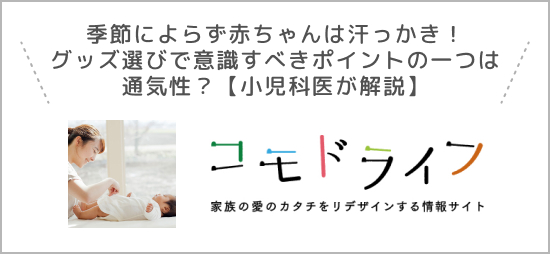 季節によらず赤ちゃんは汗っかき！
グッズ選びで意識すべきポイントの一つは
通気性？【小児科医が解説】

コモドライフ

家族の愛のカタチをリデザインする情報サイト